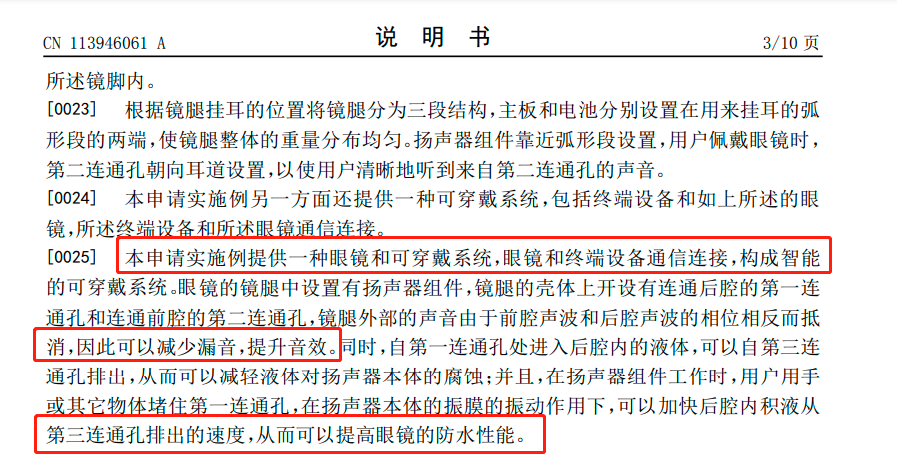 CN 113946061 A　　　　说　明　书　　　　3/10 页

所述镜脚内。

[0023]　根据镜腿挂耳的位置将镜腿分为三段结构，主板和电池分别设置在用来挂耳的弧形段的两端，使镜腿整体的重量分布均匀。扬声器组件靠近弧形段设置，用户佩戴眼镜时，第二连通孔朝向耳道设置，以使用户清晰地听到来自第二连通孔的声音。

[0024]　本申请实施例另一方面还提供一种可穿戴系统，包括终端设备和如上所述的眼镜，所述终端设备和所述眼镜通信连接。

[0025]　本申请实施例提供一种眼镜和可穿戴系统，眼镜和终端设备通信连接，构成智能的可穿戴系统。眼镜的镜腿中设置有扬声器组件，镜腿的壳体上开设有连通后腔的第一连通孔和连通前腔的第二连通孔，镜腿外部的声音由于前腔声波和后腔声波的相位相反而抵消，因此可以减少漏音，提升音效。同时，自第一连通孔处进入后腔内的液体，可以自第三连通孔排出，从而可以减轻液体对扬声器本体的腐蚀；并且，在扬声器组件工作时，用户用手或其它物体堵住第一连通孔，在扬声器本体的振膜的振动作用下，可以加快后腔内积液从第三连通孔排出的速度，从而可以提高眼镜的防水性能。